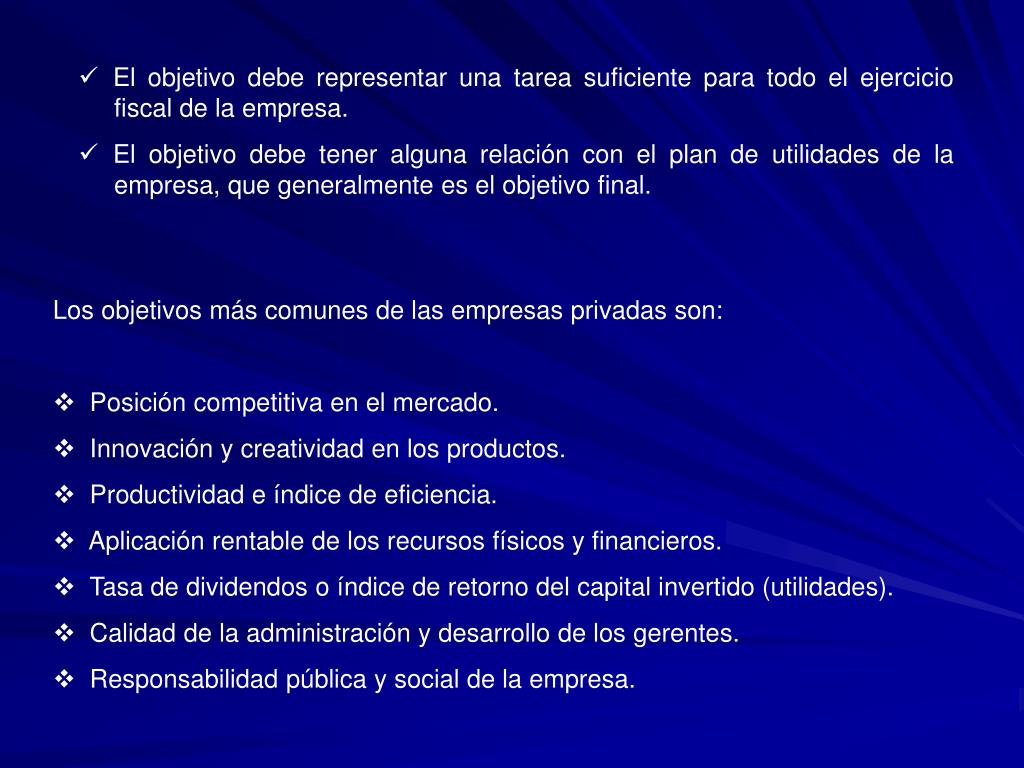 ✓ El objetivo debe representar una tarea suficiente para todo el ejercicio fiscal de la empresa.

✓ El objetivo debe tener alguna relación con el plan de utilidades de la empresa, que generalmente es el objetivo final.

Los objetivos más comunes de las empresas privadas son:

❖ Posición competitiva en el mercado.

❖ Innovación y creatividad en los productos.

❖ Productividad e índice de eficiencia.

❖ Aplicación rentable de los recursos físicos y financieros.

❖ Tasa de dividendos o índice de retorno del capital invertido (utilidades).

❖ Calidad de la administración y desarrollo de los gerentes.

❖ Responsabilidad pública y social de la empresa.